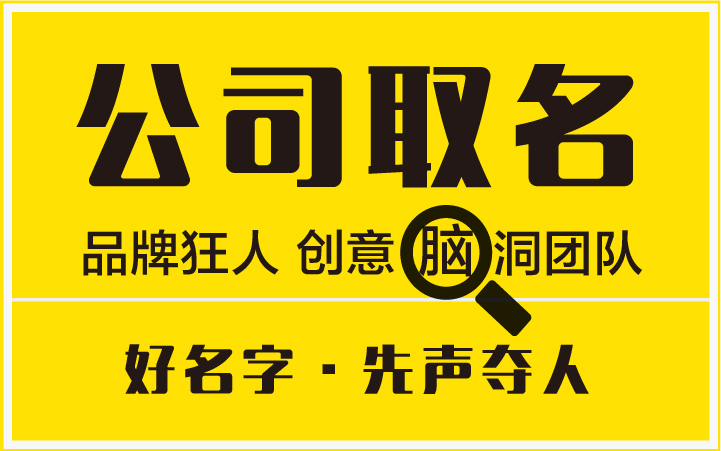 公司取名

品牌狂人 创意脑洞团队

好名字 · 先声夺人